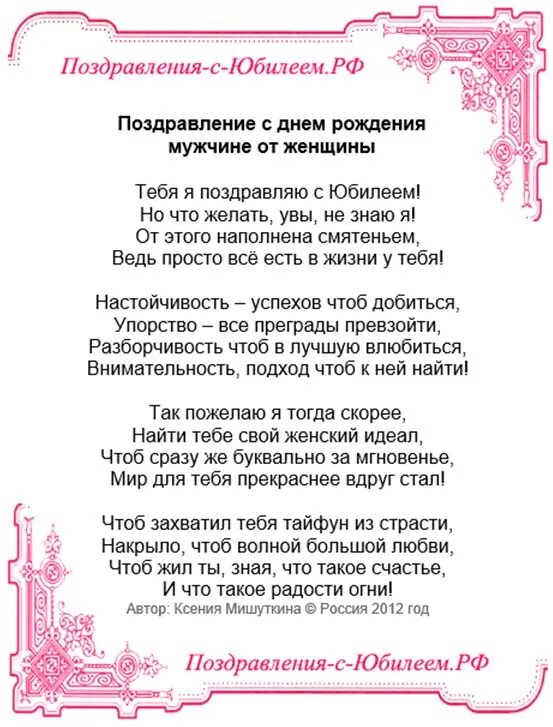 Поздравления-с-Юбилеем.РФ

Поздравление с днем рождения мужчине от женщины

Тебя я поздравляю с Юбилеем!
Но что желать, увы, не знаю я!
От этого наполнена смятеньем,
Ведь просто всё есть в жизни у тебя!

Настойчивость – успехов чтоб добиться,
Упорство – все преграды превзойти,
Разборчивость чтоб в лучшую влюбиться,
Внимательность, подход чтоб к ней найти!

Так пожелаю я тогда скорее,
Найти тебе свой женский идеал,
Чтоб сразу же буквально за мгновенье,
Мир для тебя прекраснее вдруг стал!

Чтоб захватил тебя тайфун из страсти,
Накрыло, чтоб волной большой любви,
Чтоб жил ты, зная, что такое счастье,
И что такое радости огни!
Автор: Ксения Мишуткина © Россия 2012 год

Поздравления-с-Юбилеем.РФ